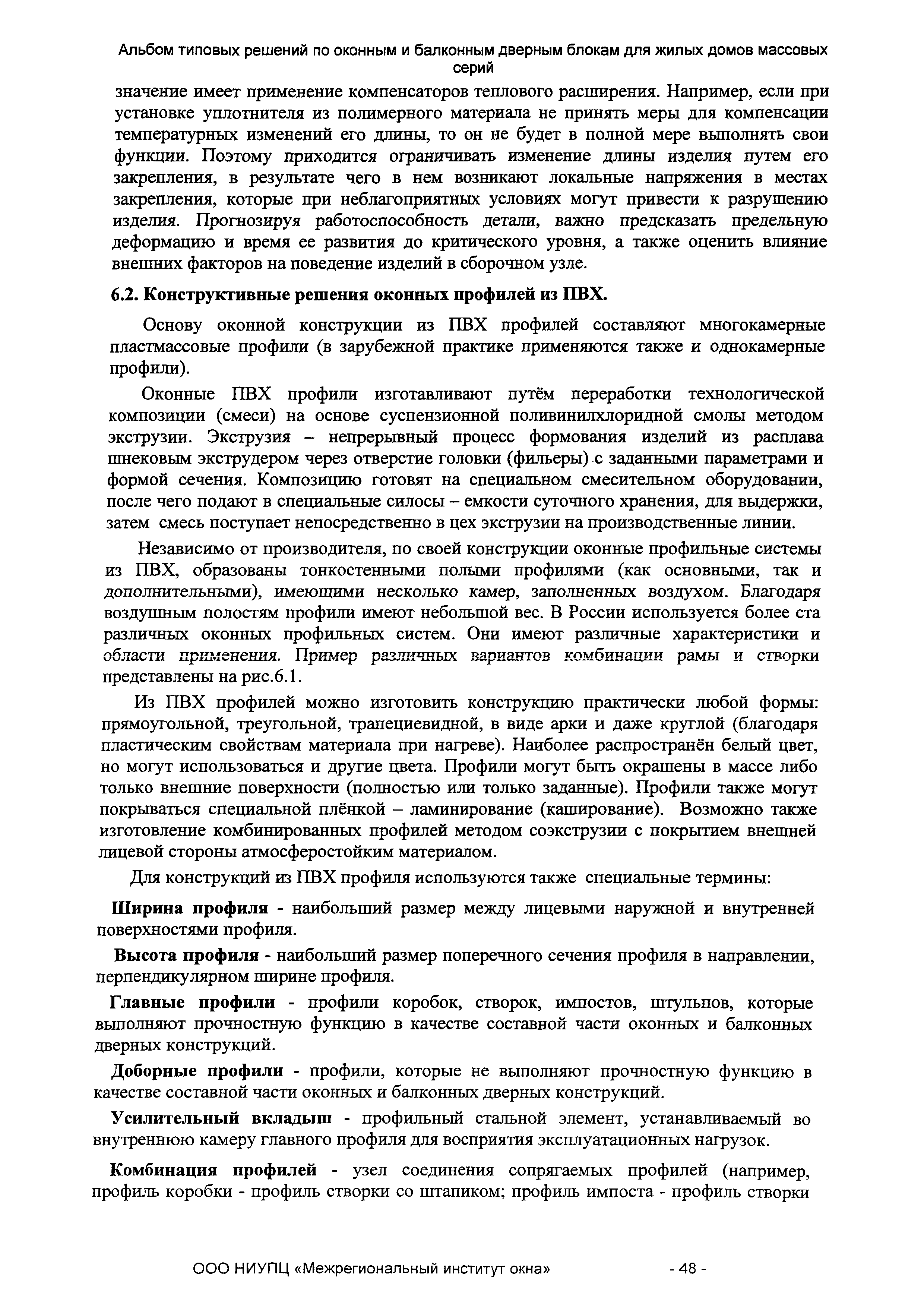 Альбом типовых решений по оконным и балконным дверным блокам для жилых домов массовых серий

значение имеет применение компенсаторов теплового расширения. Например, если при установке уплотнителя из полимерного материала не принять меры для компенсации температурных изменений его длины, то он не будет в полной мере выполнять свои функции. Поэтому приходится ограничивать изменение длины изделия путем его закрепления, в результате чего в нем возникают локальные напряжения в местах закрепления, которые при неблагоприятных условиях могут привести к разрушению изделия. Прогнозируя работоспособность детали, важно предсказать предельную деформацию и время ее развития до критического уровня, а также оценить влияние внешних факторов на поведение изделий в сборочном узле.

6.2. Конструктивные решения оконных профилей из ПВХ.

Основу оконной конструкции из ПВХ профилей составляют многокамерные пластмассовые профили (в зарубежной практике применяются также и однокамерные профили).

Оконные ПВХ профили изготавливают путём переработки технологической композиции (смеси) на основе суспензионной поливинилхлоридной смолы методом экструзии. Экструзия – непрерывный процесс формования изделий из расплава шнековым экструдером через отверстие головки (фильеры) с заданными параметрами и формой сечения. Композицию готовят на специальном смесительном оборудовании, после чего подают в специальные силосы – емкости суточного хранения, для выдержки, затем смесь поступает непосредственно в цех экструзии на производственные линии.

Независимо от производителя, по своей конструкции оконные профильные системы из ПВХ, образованы тонкостенными полыми профилями (как основными, так и дополнительными), имеющими несколько камер, заполненных воздухом. Благодаря воздушным полостям профили имеют небольшой вес. В России используется более ста различных оконных профильных систем. Они имеют различные характеристики и области применения. Пример различных вариантов комбинации рамы и створки представлены на рис.6.1.

Из ПВХ профилей можно изготовить конструкцию практически любой формы: прямоугольной, треугольной, трапециевидной, в виде арки и даже круглой (благодаря пластическим свойствам материала при нагреве). Наиболее распространён белый цвет, но могут использоваться и другие цвета. Профили могут быть окрашены в массе либо только внешние поверхности (полностью или только заданные). Профили также могут покрываться специальной плёнкой – ламинирование (каширование). Возможно также изготовление комбинированных профилей методом соэкструзии с покрытием внешней лицевой стороны атмосферостойким материалом.

Для конструкций из ПВХ профиля используются также специальные термины:

Ширина профиля - наибольший размер между лицевыми наружной и внутренней поверхностями профиля.

Высота профиля - наибольший размер поперечного сечения профиля в направлении, перпендикулярном ширине профиля.

Главные профили - профили коробок, створок, импостов, штульпов, которые выполняют прочностную функцию в качестве составной части оконных и балконных дверных конструкций.

Доборные профили - профили, которые не выполняют прочностную функцию в качестве составной части оконных и балконных дверных конструкций.

Усилительный вкладыш - профильный стальной элемент, устанавливаемый во внутреннюю камеру главного профиля для восприятия эксплуатационных нагрузок.

Комбинация профилей - узел соединения сопрягаемых профилей (например, профиль коробки - профиль створки со штапиком; профиль импоста - профиль створки

ООО НИУПЦ «Межрегиональный институт окна» - 48 -